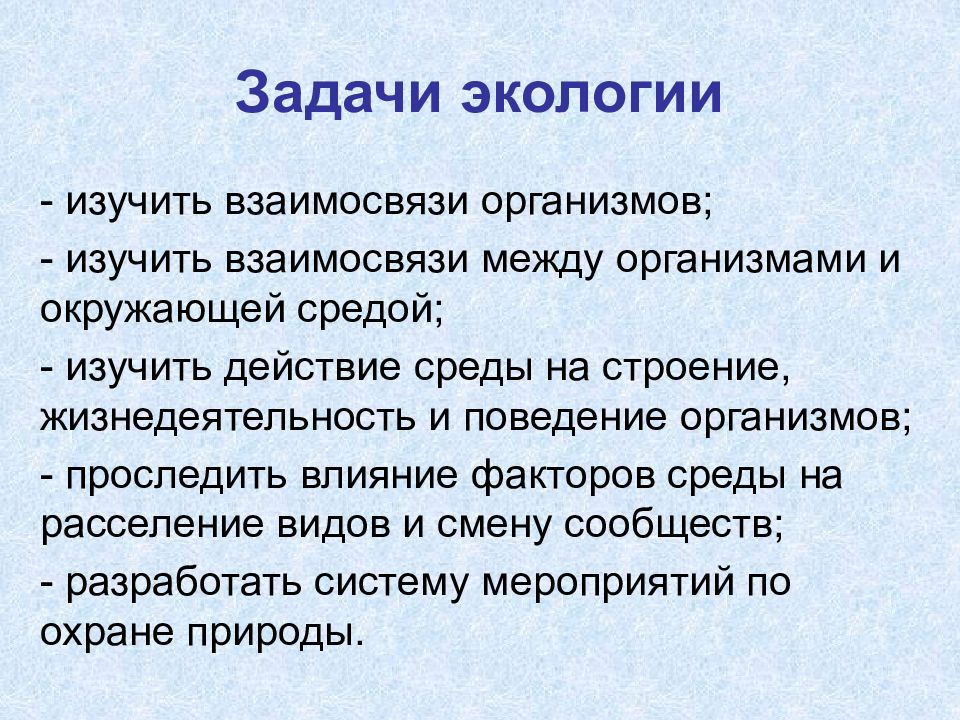 Задачи экологии

- изучить взаимосвязи организмов;

- изучить взаимосвязи между организмами и окружающей средой;

- изучить действие среды на строение, жизнедеятельность и поведение организмов;

- проследить влияние факторов среды на расселение видов и смену сообществ;

- разработать систему мероприятий по охране природы.